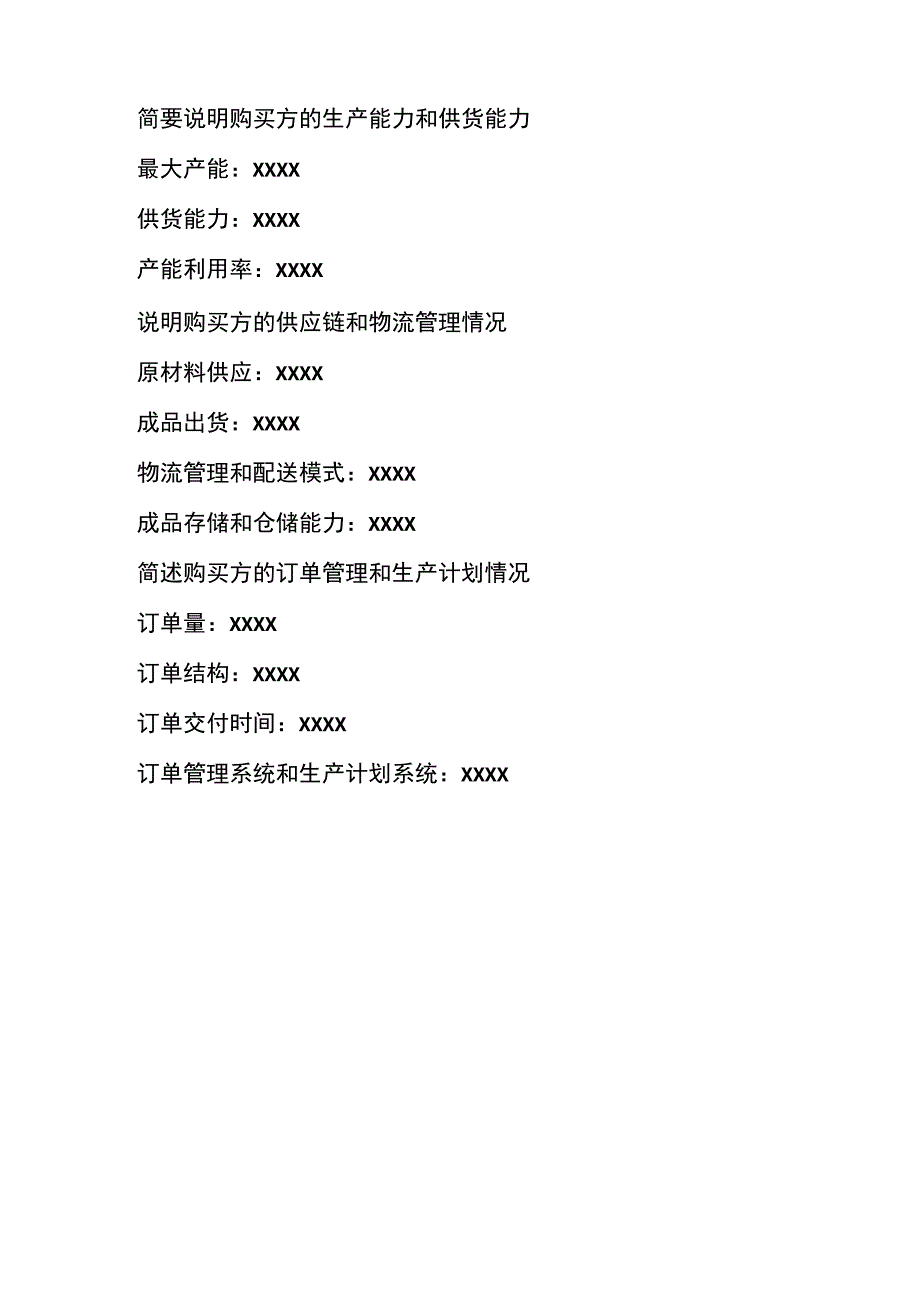 简要说明购买方的生产能力和供货能力

最大产能：XXXX

供货能力：XXXX

产能利用率：XXXX

说明购买方的供应链和物流管理情况

原材料供应：XXXX

成品出货：XXXX

物流管理和配送模式：XXXX

成品存储和仓储能力：XXXX

简述购买方的订单管理和生产计划情况

订单量：XXXX

订单结构：XXXX

订单交付时间：XXXX

订单管理系统和生产计划系统：XXXX